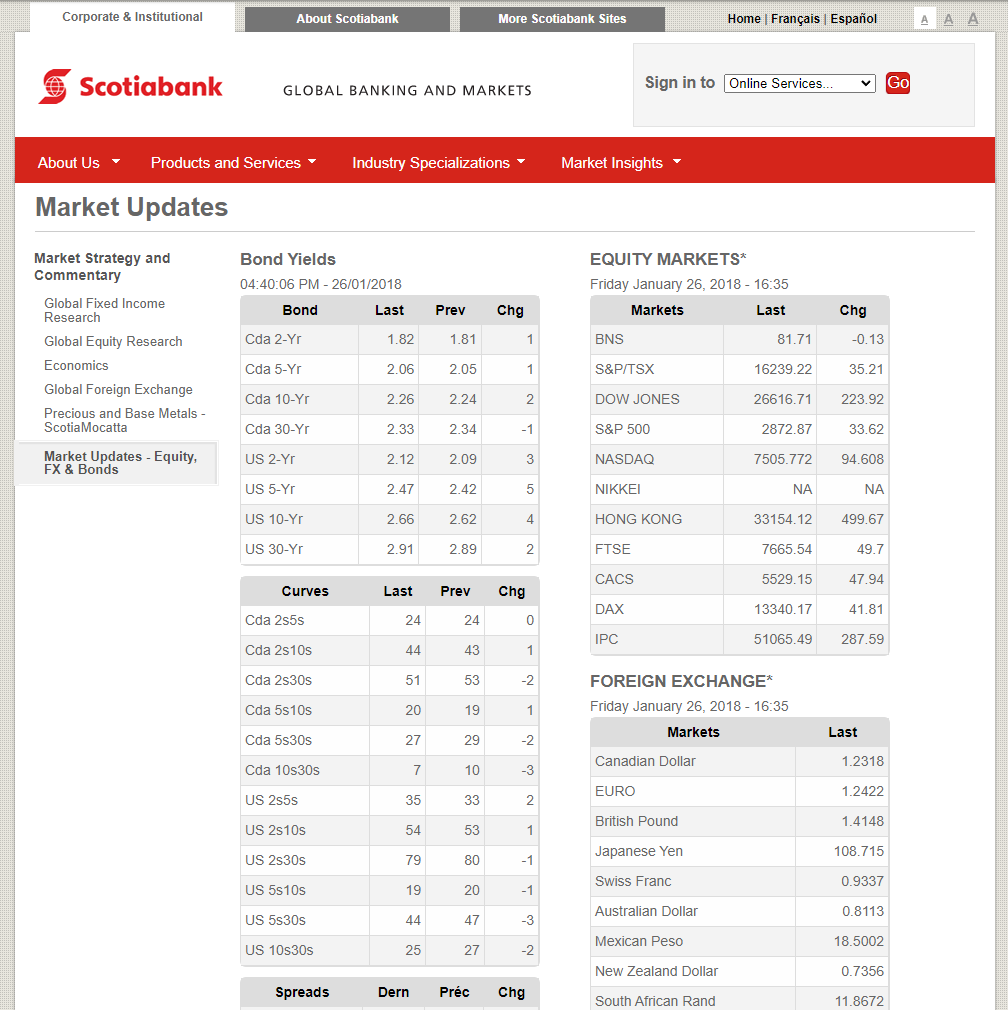 Corporate & Institutional About Scotiabank More Scotiabank Sites Home | Français | Español A A A

Scotiabank GLOBAL BANKING AND MARKETS

Sign in to Online Services... Go

About Us Products and Services Industry Specializations Market Insights

Market Updates

Market Strategy and Commentary
Global Fixed Income Research
Global Equity Research
Economics
Global Foreign Exchange
Precious and Base Metals - ScotiaMocatta
Market Updates - Equity, FX & Bonds

Bond Yields
04:40:06 PM - 26/01/2018

| Bond | Last | Prev | Chg |
|---|---|---|---|
| Cda 2-Yr | 1.82 | 1.81 | 1 |
| Cda 5-Yr | 2.06 | 2.05 | 1 |
| Cda 10-Yr | 2.26 | 2.24 | 2 |
| Cda 30-Yr | 2.33 | 2.34 | -1 |
| US 2-Yr | 2.12 | 2.09 | 3 |
| US 5-Yr | 2.47 | 2.42 | 5 |
| US 10-Yr | 2.66 | 2.62 | 4 |
| US 30-Yr | 2.91 | 2.89 | 2 |

| Curves | Last | Prev | Chg |
|---|---|---|---|
| Cda 2s5s | 24 | 24 | 0 |
| Cda 2s10s | 44 | 43 | 1 |
| Cda 2s30s | 51 | 53 | -2 |
| Cda 5s10s | 20 | 19 | 1 |
| Cda 5s30s | 27 | 29 | -2 |
| Cda 10s30s | 7 | 10 | -3 |
| US 2s5s | 35 | 33 | 2 |
| US 2s10s | 54 | 53 | 1 |
| US 2s30s | 79 | 80 | -1 |
| US 5s10s | 19 | 20 | -1 |
| US 5s30s | 44 | 47 | -3 |
| US 10s30s | 25 | 27 | -2 |

| Spreads | Dern | Préc | Chg |
|---|---|---|---|

EQUITY MARKETS*
Friday January 26, 2018 - 16:35

| Markets | Last | Chg |
|---|---|---|
| BNS | 81.71 | -0.13 |
| S&P/TSX | 16239.22 | 35.21 |
| DOW JONES | 26616.71 | 223.92 |
| S&P 500 | 2872.87 | 33.62 |
| NASDAQ | 7505.772 | 94.608 |
| NIKKEI | NA | NA |
| HONG KONG | 33154.12 | 499.67 |
| FTSE | 7665.54 | 49.7 |
| CACS | 5529.15 | 47.94 |
| DAX | 13340.17 | 41.81 |
| IPC | 51065.49 | 287.59 |

FOREIGN EXCHANGE*
Friday January 26, 2018 - 16:35

| Markets | Last |
|---|---|
| Canadian Dollar | 1.2318 |
| EURO | 1.2422 |
| British Pound | 1.4148 |
| Japanese Yen | 108.715 |
| Swiss Franc | 0.9337 |
| Australian Dollar | 0.8113 |
| Mexican Peso | 18.5002 |
| New Zealand Dollar | 0.7356 |
| South African Rand | 11.8672 |